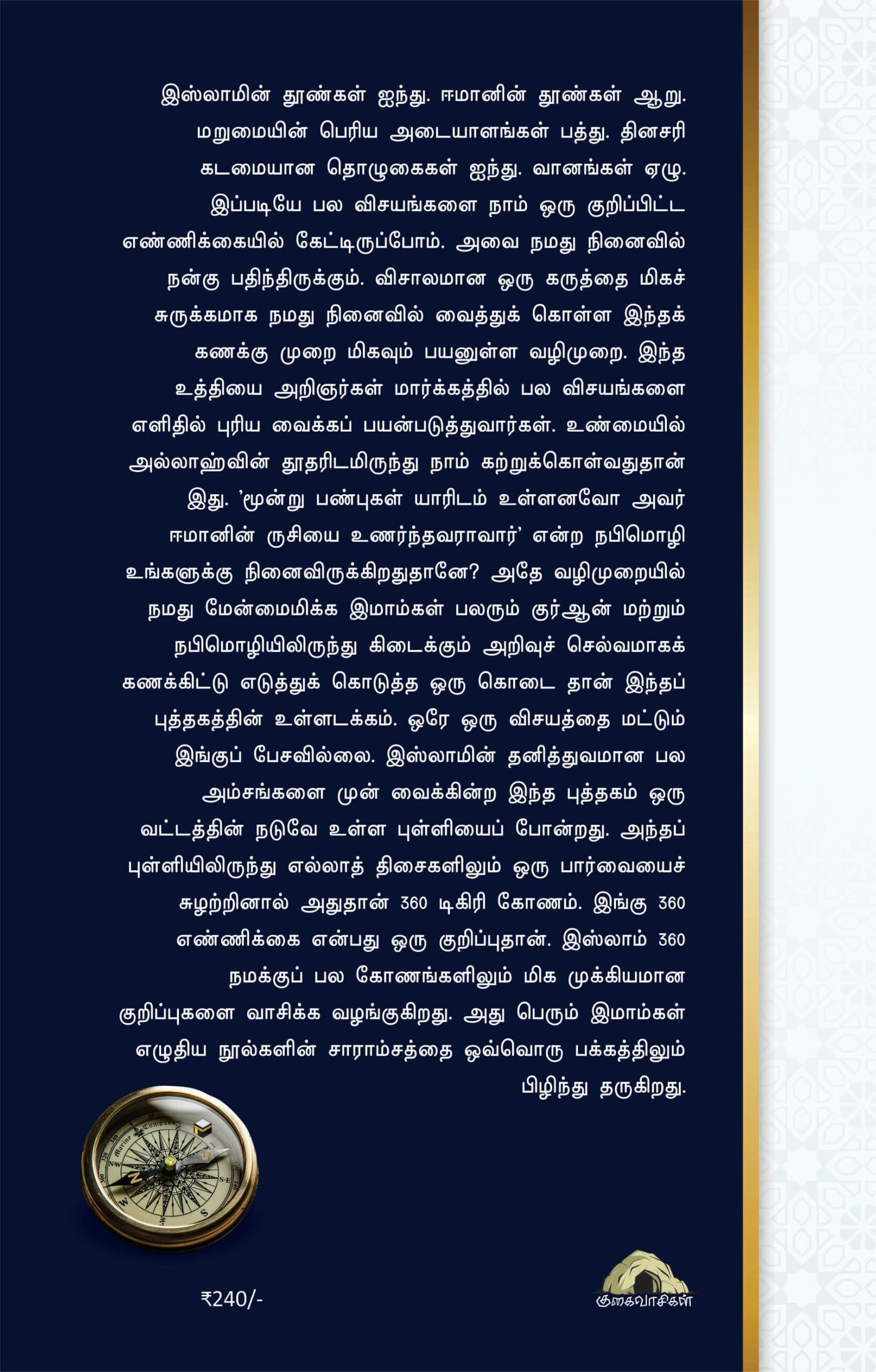 இஸ்லாமின் தூண்கள் ஐந்து. ஈமானின் தூண்கள் ஆறு. மறுமையின் பெரிய அடையாளங்கள் பத்து. தினசரி கடமையான தொழுகைகள் ஐந்து. வானங்கள் ஏழு. இப்படியே பல விசயங்களை நாம் ஒரு குறிப்பிட்ட எண்ணிக்கையில் கேட்டிருப்போம். அவை நமது நினைவில் நன்கு பதிந்திருக்கும். விசாலமான ஒரு கருத்தை மிகச் சுருக்கமாக நமது நினைவில் வைத்துக் கொள்ள இந்தக் கணக்கு முறை மிகவும் பயனுள்ள வழிமுறை. இந்த உத்தியை அறிஞர்கள் மார்க்கத்தில் பல விசயங்களை எளிதில் புரிய வைக்கப் பயன்படுத்துவார்கள். உண்மையில் அல்லாஹ்வின் தூதரிடமிருந்து நாம் கற்றுக்கொள்வதுதான் இது. 'மூன்று பண்புகள் யாரிடம் உள்ளனவோ அவர் ஈமானின் ருசியை உணர்ந்தவராவார்' என்ற நபிமொழி உங்களுக்கு நினைவிருக்கிறதுதானே? அதே வழிமுறையில் நமது மேன்மைமிக்க இமாம்கள் பலரும் குர்ஆன் மற்றும் நபிமொழியிலிருந்து கிடைக்கும் அறிவுச் செல்வமாகக் கணக்கிட்டு எடுத்துக் கொடுத்த ஒரு கொடை தான் இந்தப் புத்தகத்தின் உள்ளடக்கம். ஒரே ஒரு விசயத்தை மட்டும் இங்குப் பேசவில்லை. இஸ்லாமின் தனித்துவமான பல அம்சங்களை முன் வைக்கின்ற இந்த புத்தகம் ஒரு வட்டத்தின் நடுவே உள்ள புள்ளியைப் போன்றது. அந்தப் புள்ளியிலிருந்து எல்லாத் திசைகளிலும் ஒரு பார்வையைச் சுழற்றினால் அதுதான் 360 டிகிரி கோணம். இங்கு 360 எண்ணிக்கை என்பது ஒரு குறிப்புதான். இஸ்லாம் 360 நமக்குப் பல கோணங்களிலும் மிக முக்கியமான குறிப்புகளை வாசிக்க வழங்குகிறது. அது பெரும் இமாம்கள் எழுதிய நூல்களின் சாராம்சத்தை ஒவ்வொரு பக்கத்திலும் பிழிந்து தருகிறது.

₹240/-

குகைவாசிகள்